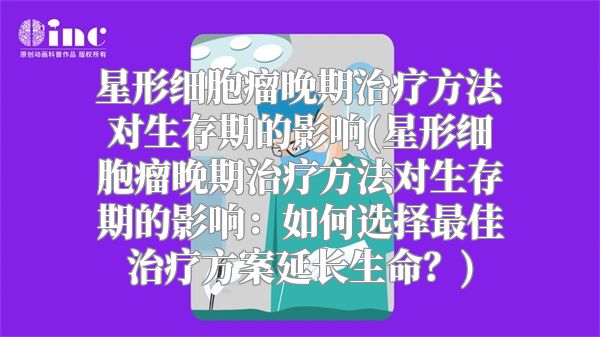 inc
原创动画科普作品 版权所有

星形细胞瘤晚期治疗方法对生存期的影响(星形细胞瘤晚期治疗方法对生存期的影响：如何选择最佳治疗方案延长生命？)